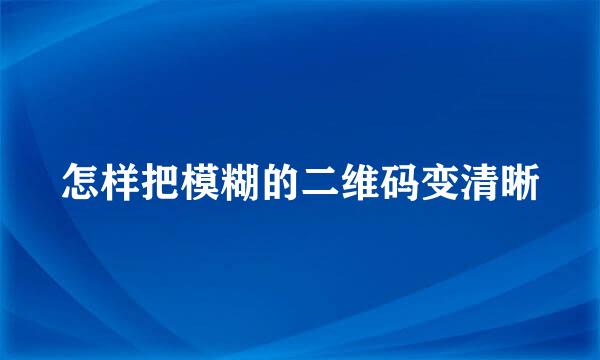 怎样把模糊的二维码变清晰